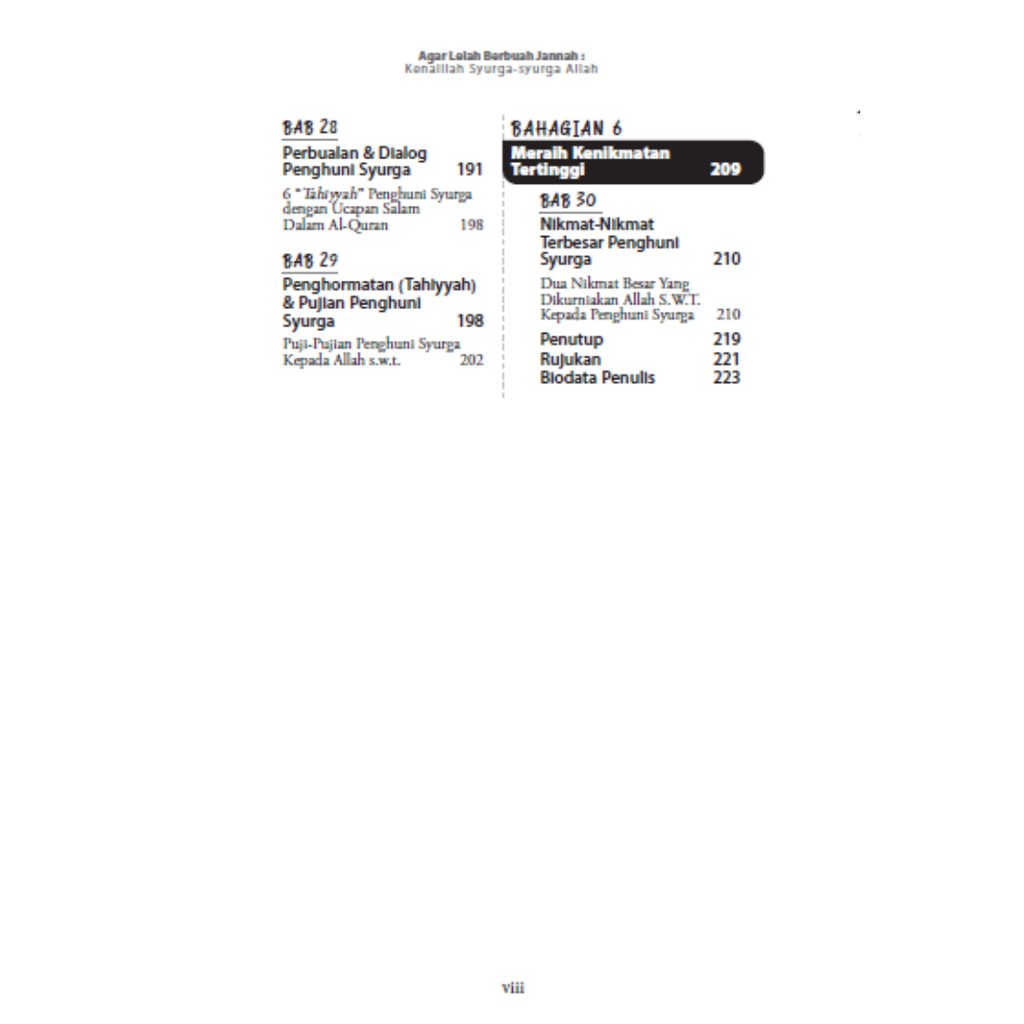 Agar Lelah Berbuah Jannah :
Kenalilah Syurga-syurga Allah

BAB 28
Perbualan & Dialog Penghuni Syurga 191
6 "Tahiyyah" Penghuni Syurga dengan Ucapan Salam Dalam Al-Quran 198

BAB 29
Penghormatan (Tahiyyah) & Pujian Penghuni Syurga 198
Puji-Pujian Penghuni Syurga Kepada Allah s.w.t. 202

BAHAGIAN 6
Meraih Kenikmatan Tertinggi 209

BAB 30
Nikmat-Nikmat Terbesar Penghuni Syurga 210
Dua Nikmat Besar Yang Dikurniakan Allah S.W.T. Kepada Penghuni Syurga 210
Penutup 219
Rujukan 221
Biodata Penulis 223

viii